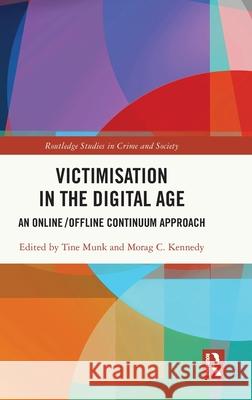 Routledge Studies in Crime and Society

VICTIMISATION IN THE DIGITAL AGE

AN ONLINE/OFFLINE CONTINUUM APPROACH

Edited by Tine Munk and Morag C. Kennedy

Kraina Książek